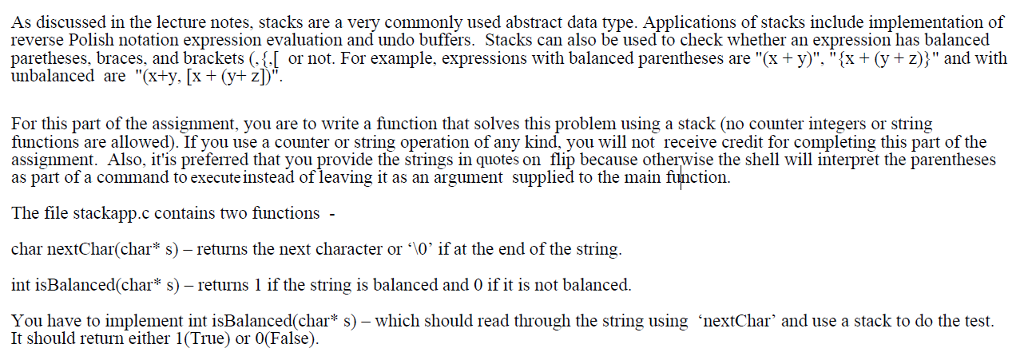 As discussed in the lecture notes, stacks are a very commonly used abstract data type. Applications of stacks include implementation of reverse Polish notation expression evaluation and undo buffers. Stacks can also be used to check whether an expression has balanced paretheses, braces, and brackets (,{,[ or not. For example, expressions with balanced parentheses are "(x + y)", "{x + (y + z)}" and with unbalanced are "(x+y, [x + (y+ z])".

For this part of the assignment, you are to write a function that solves this problem using a stack (no counter integers or string functions are allowed). If you use a counter or string operation of any kind, you will not receive credit for completing this part of the assignment. Also, it'is preferred that you provide the strings in quotes on flip because otherwise the shell will interpret the parentheses as part of a command to execute instead of leaving it as an argument supplied to the main function.

The file stackapp.c contains two functions -

char nextChar(char* s) – returns the next character or '\0' if at the end of the string.

int isBalanced(char* s) – returns 1 if the string is balanced and 0 if it is not balanced.

You have to implement int isBalanced(char* s) – which should read through the string using 'nextChar' and use a stack to do the test. It should return either 1(True) or 0(False).